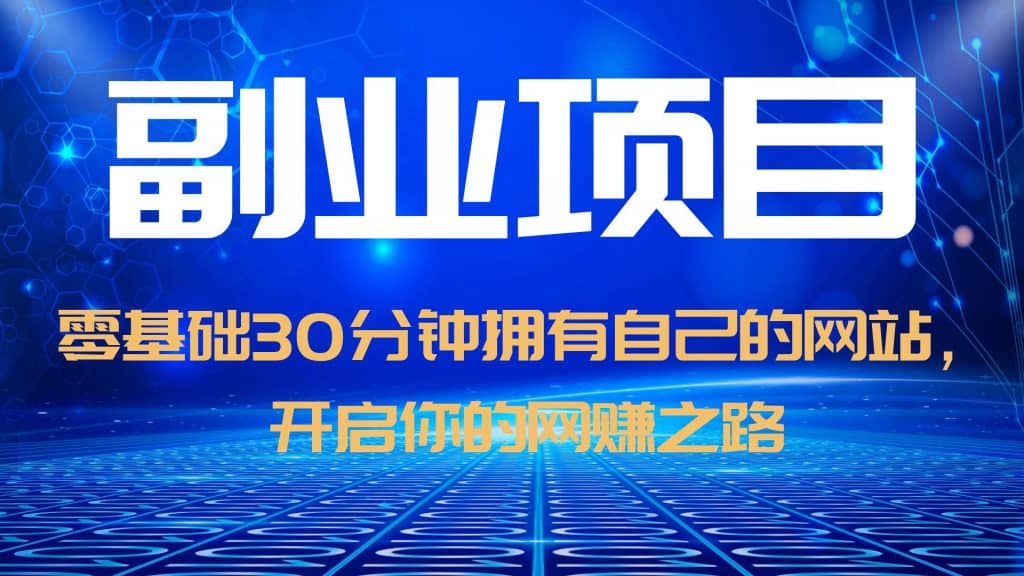 副业项目

零基础30分钟拥有自己的网站，开启你的网赚之路